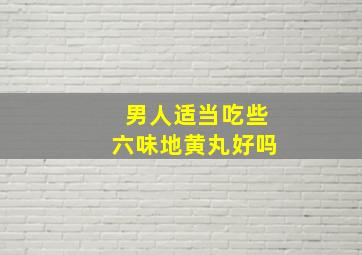 男人适当吃些
六味地黄丸好吗